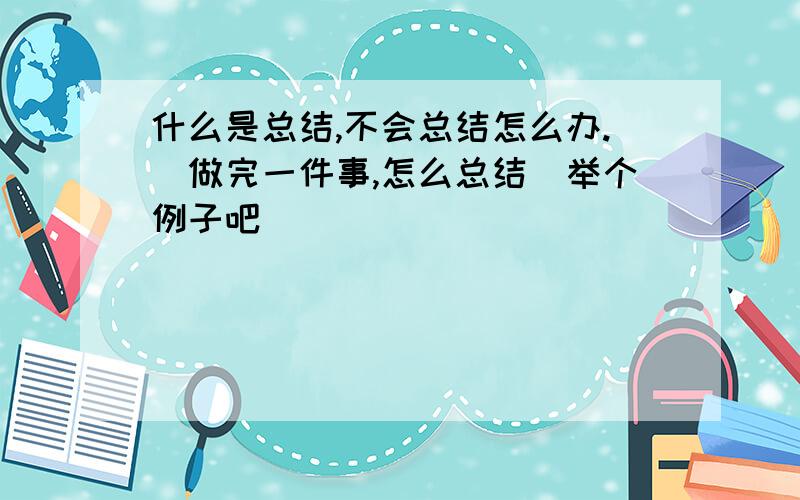 什么是总结,不会总结怎么办.(做完一件事,怎么总结)举个例子吧